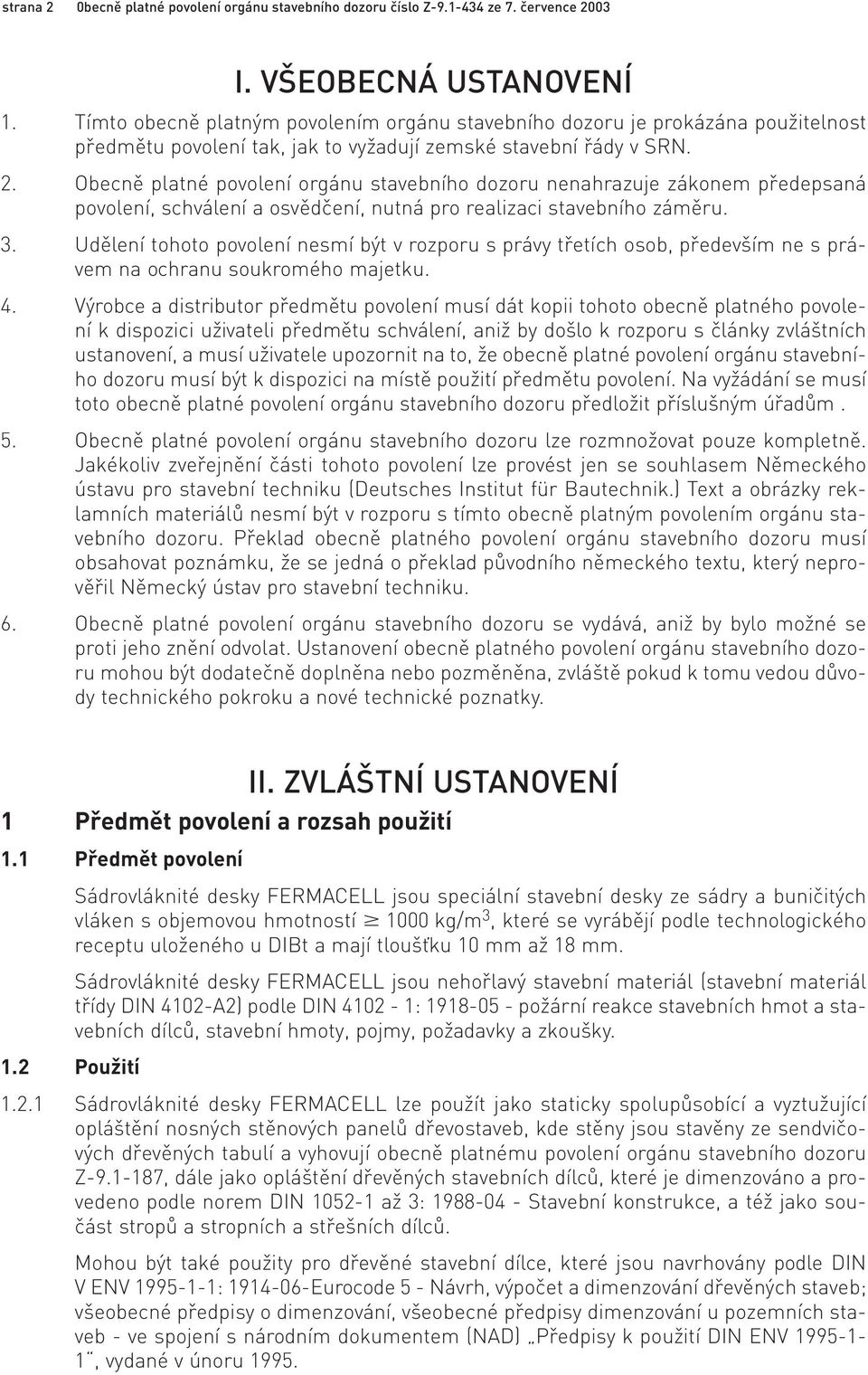 strana 2 Obecně platné povolení orgánu stavebního dozoru číslo Z-9.1-434 ze 7. července 2003

I. VŠEOBECNÁ USTANOVENÍ

1. Tímto obecně platným povolením orgánu stavebního dozoru je prokázána použitelnost předmětu povolení tak, jak to vyžadují zemské stavební řády v SRN.

2. Obecně platné povolení orgánu stavebního dozoru nenahrazuje zákonem předepsaná povolení, schválení a osvědčení, nutná pro realizaci stavebního záměru.

3. Udělení tohoto povolení nesmí být v rozporu s právy třetích osob, především ne s právem na ochranu soukromého majetku.

4. Výrobce a distributor předmětu povolení musí dát kopii tohoto obecně platného povolení k dispozici uživateli předmětu schválení, aniž by došlo k rozporu s články zvláštních ustanovení, a musí uživatele upozornit na to, že obecně platné povolení orgánu stavebního dozoru musí být k dispozici na místě použití předmětu povolení. Na vyžádání se musí toto obecně platné povolení orgánu stavebního dozoru předložit příslušným úřadům .

5. Obecně platné povolení orgánu stavebního dozoru lze rozmnožovat pouze kompletně. Jakékoliv zveřejnění části tohoto povolení lze provést jen se souhlasem Německého ústavu pro stavební techniku (Deutsches Institut für Bautechnik.) Text a obrázky reklamních materiálů nesmí být v rozporu s tímto obecně platným povolením orgánu stavebního dozoru. Překlad obecně platného povolení orgánu stavebního dozoru musí obsahovat poznámku, že se jedná o překlad původního německého textu, který neprověřil Německý ústav pro stavební techniku.

6. Obecně platné povolení orgánu stavebního dozoru se vydává, aniž by bylo možné se proti jeho znění odvolat. Ustanovení obecně platného povolení orgánu stavebního dozoru mohou být dodatečně doplněna nebo pozměněna, zvláště pokud k tomu vedou důvody technického pokroku a nové technické poznatky.

II. ZVLÁŠTNÍ USTANOVENÍ

1 Předmět povolení a rozsah použití

1.1 Předmět povolení

Sádrovláknité desky FERMACELL jsou speciální stavební desky ze sádry a buničitých vláken s objemovou hmotností $\geq$ 1000 kg/m$^3$, které se vyrábějí podle technologického receptu uloženého u DIBt a mají tloušťku 10 mm až 18 mm.

Sádrovláknité desky FERMACELL jsou nehořlavý stavební materiál (stavební materiál třídy DIN 4102-A2) podle DIN 4102 - 1: 1918-05 - požární reakce stavebních hmot a stavebních dílců, stavební hmoty, pojmy, požadavky a zkoušky.

1.2 Použití

1.2.1 Sádrovláknité desky FERMACELL lze použít jako staticky spolupůsobící a vyztužující opláštění nosných stěnových panelů dřevostaveb, kde stěny jsou stavěny ze sendvičových dřevěných tabulí a vyhovují obecně platnému povolení orgánu stavebního dozoru Z-9.1-187, dále jako opláštění dřevěných stavebních dílců, které je dimenzováno a provedeno podle norem DIN 1052-1 až 3: 1988-04 - Stavební konstrukce, a též jako součást stropů a stropních a střešních dílců.

Mohou být také použity pro dřevěné stavební dílce, které jsou navrhovány podle DIN V ENV 1995-1-1: 1914-06-Eurocode 5 - Návrh, výpočet a dimenzování dřevěných staveb; všeobecné předpisy o dimenzování, všeobecné předpisy dimenzování u pozemních staveb - ve spojení s národním dokumentem (NAD) „Předpisy k použití DIN ENV 1995-1-1", vydané v únoru 1995.